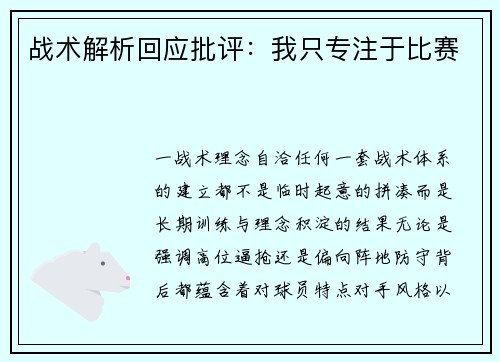 战术解析回应批评：我只专注于比赛

一战术理念自洽任何一套战术体系的建立都不是临时起意的拼凑而是长期训练与理念积淀的结果无论是强调高位逼抢还是偏向阵地防守背后都蕴含着对球员特点对手风格以